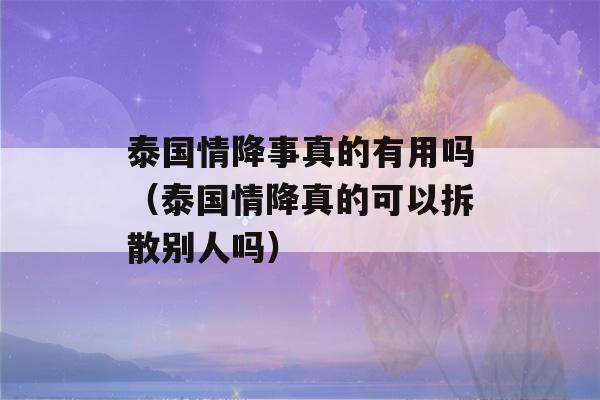 泰国情降事真的有用吗（泰国情降真的可以拆散别人吗）